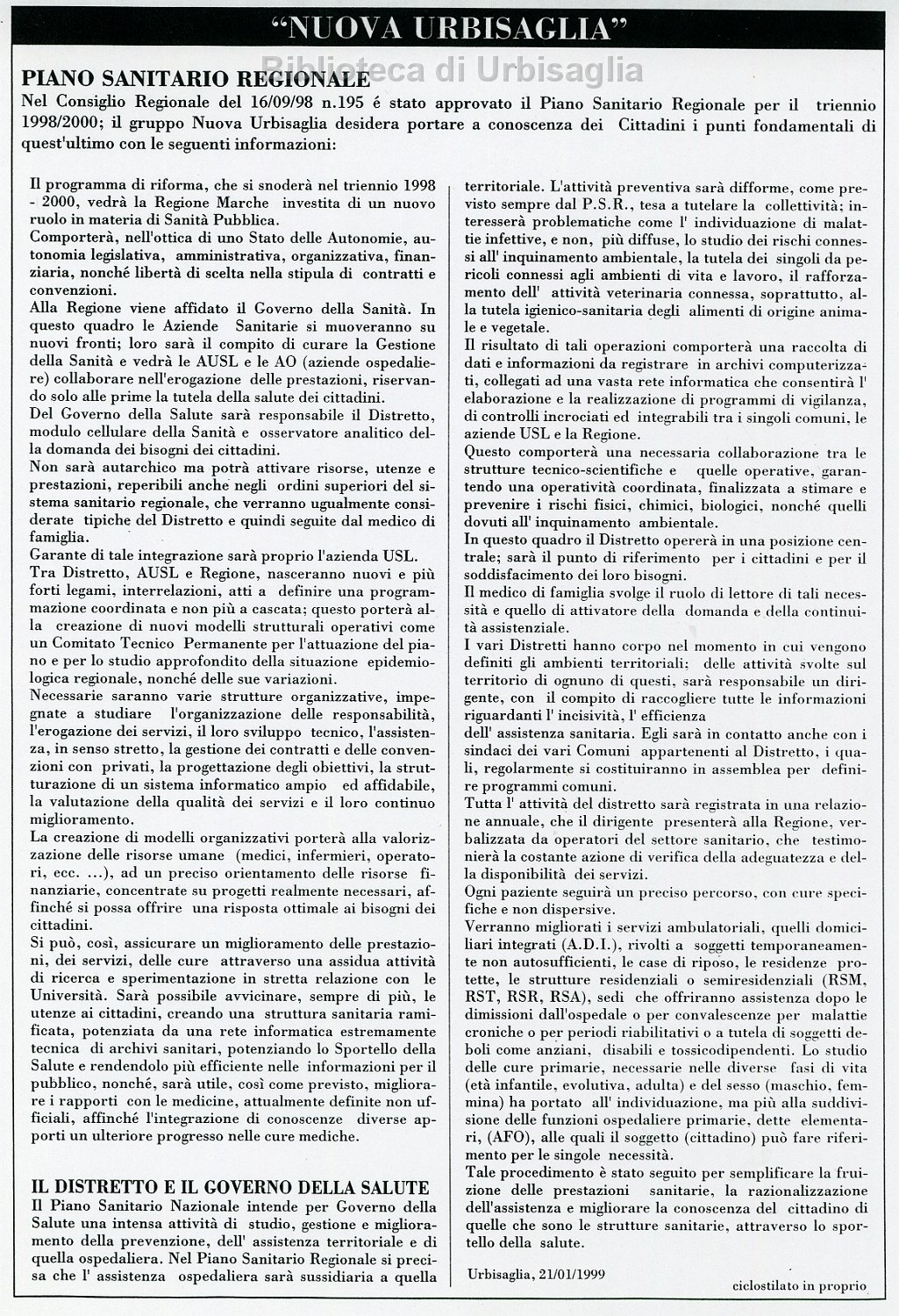 "NUOVA URBISAGLIA"

Biblioteca di Urbisaglia

PIANO SANITARIO REGIONALE

Nel Consiglio Regionale del 16/09/98 n.195 é stato approvato il Piano Sanitario Regionale per il triennio 1998/2000; il gruppo Nuova Urbisaglia desidera portare a conoscenza dei Cittadini i punti fondamentali di quest'ultimo con le seguenti informazioni:

Il programma di riforma, che si snoderà nel triennio 1998 - 2000, vedrà la Regione Marche investita di un nuovo ruolo in materia di Sanità Pubblica.
Comporterà, nell'ottica di uno Stato delle Autonomie, autonomia legislativa, amministrativa, organizzativa, finanziaria, nonché libertà di scelta nella stipula di contratti e convenzioni.
Alla Regione viene affidato il Governo della Sanità. In questo quadro le Aziende Sanitarie si muoveranno su nuovi fronti; loro sarà il compito di curare la Gestione della Sanità e vedrà le AUSL e le AO (aziende ospedaliere) collaborare nell'erogazione delle prestazioni, riservando solo alle prime la tutela della salute dei cittadini.
Del Governo della Salute sarà responsabile il Distretto, modulo cellulare della Sanità e osservatore analitico della domanda dei bisogni dei cittadini.
Non sarà autarchico ma potrà attivare risorse, utenze e prestazioni, reperibili anche negli ordini superiori del sistema sanitario regionale, che verranno ugualmente considerate tipiche del Distretto e quindi seguite dal medico di famiglia.
Garante di tale integrazione sarà proprio l'azienda USL.
Tra Distretto, AUSL e Regione, nasceranno nuovi e più forti legami, interrelazioni, atti a definire una programmazione coordinata e non più a cascata; questo porterà alla creazione di nuovi modelli strutturali operativi come un Comitato Tecnico Permanente per l'attuazione del piano e per lo studio approfondito della situazione epidemiologica regionale, nonché delle sue variazioni.
Necessarie saranno varie strutture organizzative, impegnate a studiare l'organizzazione delle responsabilità, l'erogazione dei servizi, il loro sviluppo tecnico, l'assistenza, in senso stretto, la gestione dei contratti e delle convenzioni con privati, la progettazione degli obiettivi, la strutturazione di un sistema informatico ampio ed affidabile, la valutazione della qualità dei servizi e il loro continuo miglioramento.
La creazione di modelli organizzativi porterà alla valorizzazione delle risorse umane (medici, infermieri, operatori, ecc. ...), ad un preciso orientamento delle risorse finanziarie, concentrate su progetti realmente necessari, affinché si possa offrire una risposta ottimale ai bisogni dei cittadini.
Si può, così, assicurare un miglioramento delle prestazioni, dei servizi, delle cure attraverso una assidua attività di ricerca e sperimentazione in stretta relazione con le Università. Sarà possibile avvicinare, sempre di più, le utenze ai cittadini, creando una struttura sanitaria ramificata, potenziata da una rete informatica estremamente tecnica di archivi sanitari, potenziando lo Sportello della Salute e rendendolo più efficiente nelle informazioni per il pubblico, nonché, sarà utile, così come previsto, migliorare i rapporti con le medicine, attualmente definite non ufficiali, affinché l'integrazione di conoscenze diverse apporti un ulteriore progresso nelle cure mediche.

IL DISTRETTO E IL GOVERNO DELLA SALUTE

Il Piano Sanitario Nazionale intende per Governo della Salute una intensa attività di studio, gestione e miglioramento della prevenzione, dell' assistenza territoriale e di quella ospedaliera. Nel Piano Sanitario Regionale si precisa che l' assistenza ospedaliera sarà sussidiaria a quella territoriale. L'attività preventiva sarà difforme, come previsto sempre dal P.S.R., tesa a tutelare la collettività; interesserà problematiche come l' individuazione di malattie infettive, e non, più diffuse, lo studio dei rischi connessi all' inquinamento ambientale, la tutela dei singoli da pericoli connessi agli ambienti di vita e lavoro, il rafforzamento dell' attività veterinaria connessa, soprattutto, alla tutela igienico-sanitaria degli alimenti di origine animale e vegetale.
Il risultato di tali operazioni comporterà una raccolta di dati e informazioni da registrare in archivi computerizzati, collegati ad una vasta rete informatica che consentirà l' elaborazione e la realizzazione di programmi di vigilanza, di controlli incrociati ed integrabili tra i singoli comuni, le aziende USL e la Regione.
Questo comporterà una necessaria collaborazione tra le strutture tecnico-scientifiche e quelle operative, garantendo una operatività coordinata, finalizzata a stimare e prevenire i rischi fisici, chimici, biologici, nonché quelli dovuti all' inquinamento ambientale.
In questo quadro il Distretto opererà in una posizione centrale; sarà il punto di riferimento per i cittadini e per il soddisfacimento dei loro bisogni.
Il medico di famiglia svolge il ruolo di lettore di tali necessità e quello di attivatore della domanda e della continuità assistenziale.
I vari Distretti hanno corpo nel momento in cui vengono definiti gli ambienti territoriali; delle attività svolte sul territorio di ognuno di questi, sarà responsabile un dirigente, con il compito di raccogliere tutte le informazioni riguardanti l' incisività, l' efficienza
dell' assistenza sanitaria. Egli sarà in contatto anche con i sindaci dei vari Comuni appartenenti al Distretto, i quali, regolarmente si costituiranno in assemblea per definire programmi comuni.
Tutta l' attività del distretto sarà registrata in una relazione annuale, che il dirigente presenterà alla Regione, verbalizzata da operatori del settore sanitario, che testimonierà la costante azione di verifica della adeguatezza e della disponibilità dei servizi.
Ogni paziente seguirà un preciso percorso, con cure specifiche e non dispersive.
Verranno migliorati i servizi ambulatoriali, quelli domiciliari integrati (A.D.I.), rivolti a soggetti temporaneamente non autosufficienti, le case di riposo, le residenze protette, le strutture residenziali o semiresidenziali (RSM, RST, RSR, RSA), sedi che offriranno assistenza dopo le dimissioni dall'ospedale o per convalescenze per malattie croniche o per periodi riabilitativi o a tutela di soggetti deboli come anziani, disabili e tossicodipendenti. Lo studio delle cure primarie, necessarie nelle diverse fasi di vita (età infantile, evolutiva, adulta) e del sesso (maschio, femmina) ha portato all' individuazione, ma più alla suddivisione delle funzioni ospedaliere primarie, dette elementari, (AFO), alle quali il soggetto (cittadino) può fare riferimento per le singole necessità.
Tale procedimento è stato seguito per semplificare la fruizione delle prestazioni sanitarie, la razionalizzazione dell'assistenza e migliorare la conoscenza del cittadino di quelle che sono le strutture sanitarie, attraverso lo sportello della salute.

Urbisaglia, 21/01/1999

ciclostilato in proprio